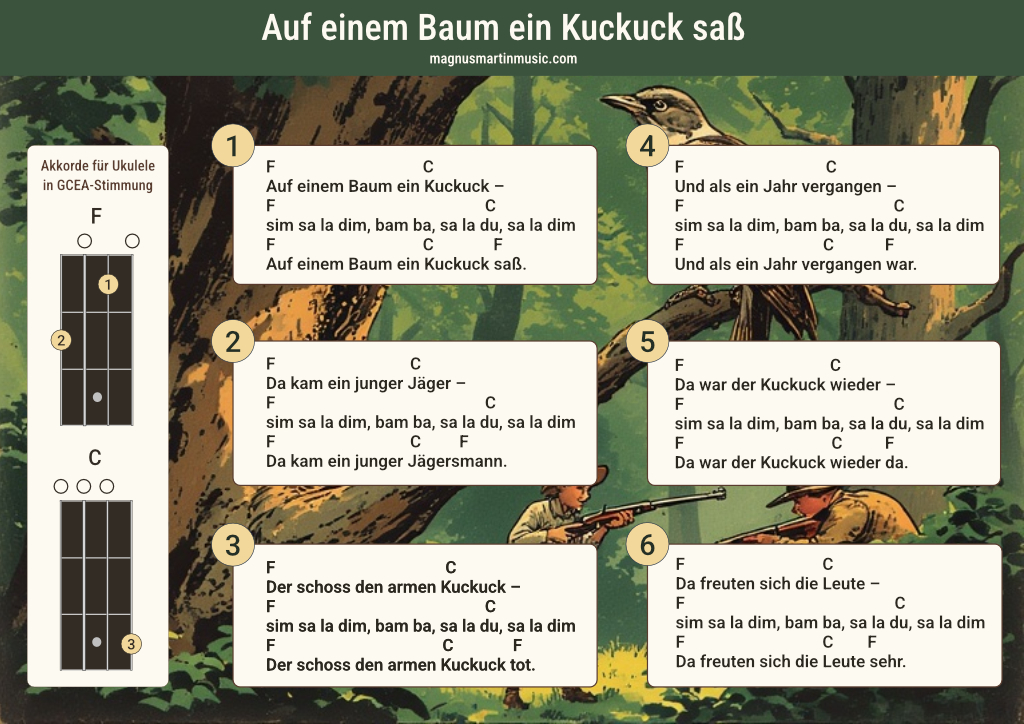 Auf einem Baum ein Kuckuck saß
magnusmartinmusic.com

Akkorde für Ukulele in GCEA-Stimmung

F

1
2

C

3

1
F C
Auf einem Baum ein Kuckuck –
F C
sim sa la dim, bam ba, sa la du, sa la dim
F C F
Auf einem Baum ein Kuckuck saß.

2
F C
Da kam ein junger Jäger –
F C
sim sa la dim, bam ba, sa la du, sa la dim
F C F
Da kam ein junger Jägersmann.

3
F C
Der schoss den armen Kuckuck –
F C
sim sa la dim, bam ba, sa la du, sa la dim
F C F
Der schoss den armen Kuckuck tot.

4
F C
Und als ein Jahr vergangen –
F C
sim sa la dim, bam ba, sa la du, sa la dim
F C F
Und als ein Jahr vergangen war.

5
F C
Da war der Kuckuck wieder –
F C
sim sa la dim, bam ba, sa la du, sa la dim
F C F
Da war der Kuckuck wieder da.

6
F C
Da freuten sich die Leute –
F C
sim sa la dim, bam ba, sa la du, sa la dim
F C F
Da freuten sich die Leute sehr.